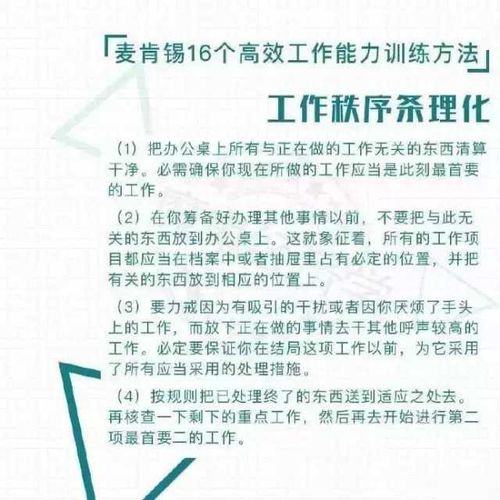 「麦肯锡16个高效工作能力训练方法」

工作秩序条理化

(1)把办公桌上所有与正在做的工作无关的东西清算干净。必需确保你现在所做的工作应当是此刻最首要的工作。

(2)在你筹备好办理其他事情以前，不要把与此无关的东西放到办公桌上。这就象征着，所有的工作项目都应当在档案中或者抽屉里占有必定的位置，并把有关的东西放到相应的位置上。

(3)要力戒因为有吸引的干扰或者因你厌烦了手头上的工作，而放下正在做的事情去干其他呼声较高的工作。必定要保证你在结局这项工作以前，为它采用了所有应当采用的处理措施。

(4)按规则把已处理终了的东西送到适应之处去。再核查一下剩下的重点工作，然后再去开始进行第二项最首要二的工作。